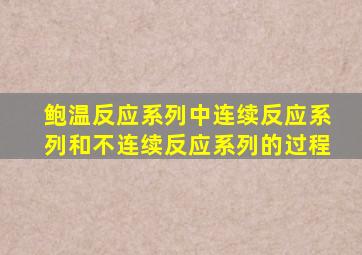 鲍温反应系列中连续反应系列和不连续反应系列的过程